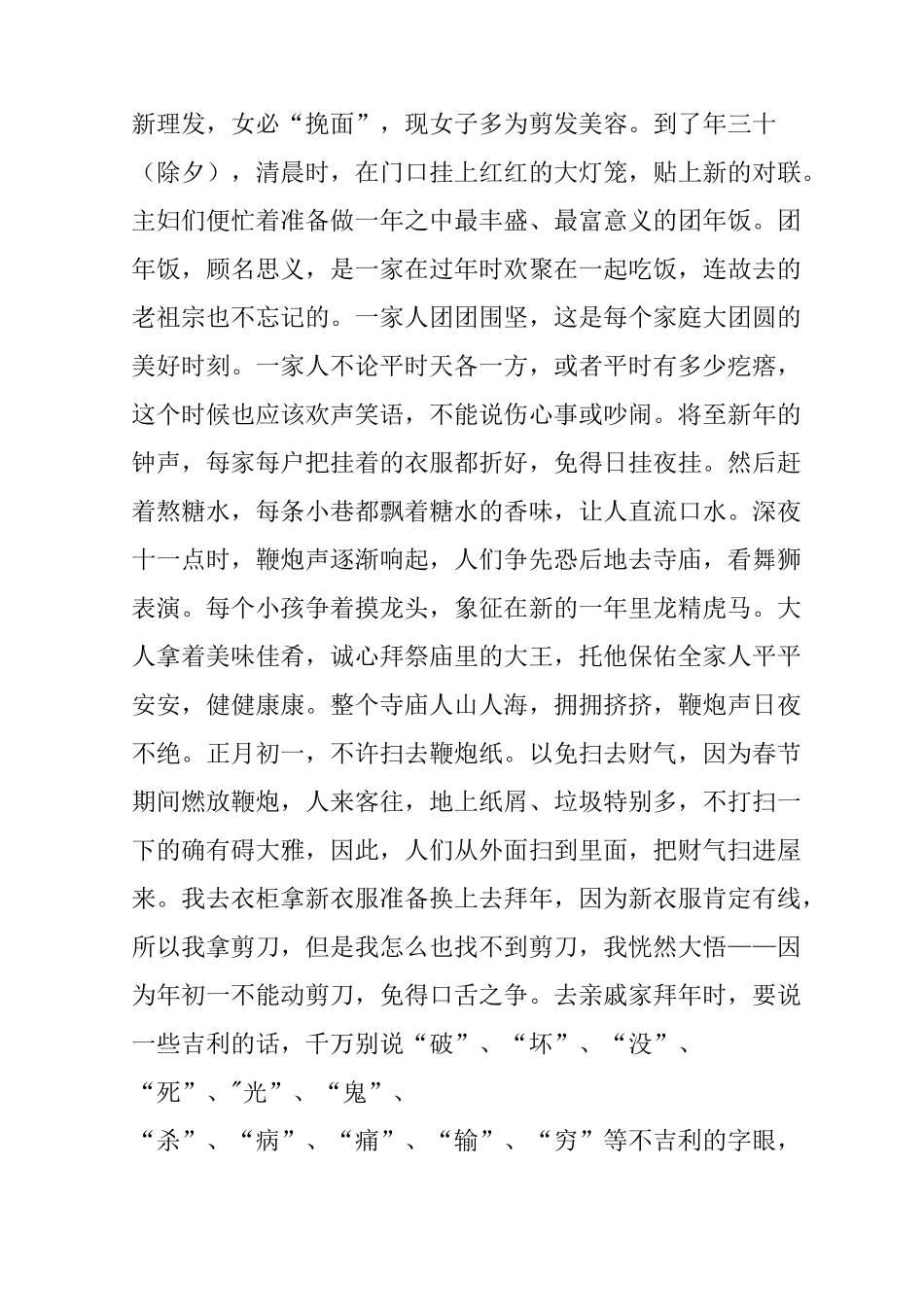 新理发，女必“挽面”，现女子多为剪发美容。到了年三十（除夕），清晨时，在门口挂上红红的大灯笼，贴上新的对联。主妇们便忙着准备做一年之中最丰盛、最富意义的团年饭。团年饭，顾名思义，是一家在过年时欢聚在一起吃饭，连故去的老祖宗也不忘记的。一家人团团围坚，这是每个家庭大团圆的美好时刻。一家人不论平时天各一方，或者平时有多少疙瘩，这个时候也应该欢声笑语，不能说伤心事或吵闹。将至新年的钟声，每家每户把挂着的衣服都折好，免得日挂夜挂。然后赶着熬糖水，每条小巷都飘着糖水的香味，让人直流口水。深夜十一点时，鞭炮声逐渐响起，人们争先恐后地去寺庙，看舞狮表演。每个小孩争着摸龙头，象征在新的一年里龙精虎马。大人拿着美味佳肴，诚心拜祭庙里的大王，托他保佑全家人平平安安，健健康康。整个寺庙人山人海，拥拥挤挤，鞭炮声日夜不绝。正月初一，不许扫去鞭炮纸。以免扫去财气，因为春节期间燃放鞭炮，人来客往，地上纸屑、垃圾特别多，不打扫一下的确有碍大雅，因此，人们从外面扫到里面，把财气扫进屋来。我去衣柜拿新衣服准备换上去拜年，因为新衣服肯定有线，所以我拿剪刀，但是我怎么也找不到剪刀，我恍然大悟——因为年初一不能动剪刀，免得口舌之争。去亲戚家拜年时，要说一些吉利的话，千万别说“破”、“坏”、“没”、“死”、″光”、“鬼”、“杀”、“病”、“痛”、“输”、“穷”等不吉利的字眼，